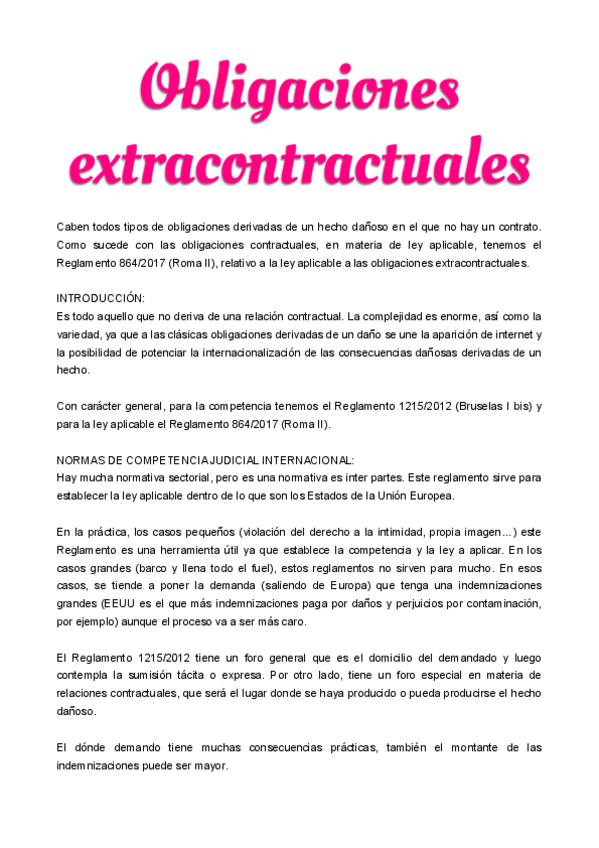 Obligaciones extracontractuales

Caben todos tipos de obligaciones derivadas de un hecho dañoso en el que no hay un contrato. Como sucede con las obligaciones contractuales, en materia de ley aplicable, tenemos el Reglamento 864/2017 (Roma II), relativo a la ley aplicable a las obligaciones extracontractuales.

INTRODUCCIÓN:
Es todo aquello que no deriva de una relación contractual. La complejidad es enorme, así como la variedad, ya que a las clásicas obligaciones derivadas de un daño se une la aparición de internet y la posibilidad de potenciar la internacionalización de las consecuencias dañosas derivadas de un hecho.

Con carácter general, para la competencia tenemos el Reglamento 1215/2012 (Bruselas I bis) y para la ley aplicable el Reglamento 864/2017 (Roma II).

NORMAS DE COMPETENCIA JUDICIAL INTERNACIONAL:
Hay mucha normativa sectorial, pero es una normativa es inter partes. Este reglamento sirve para establecer la ley aplicable dentro de lo que son los Estados de la Unión Europea.

En la práctica, los casos pequeños (violación del derecho a la intimidad, propia imagen…) este Reglamento es una herramienta útil ya que establece la competencia y la ley a aplicar. En los casos grandes (barco y llena todo el fuel), estos reglamentos no sirven para mucho. En esos casos, se tiende a poner la demanda (saliendo de Europa) que tenga una indemnizaciones grandes (EEUU es el que más indemnizaciones paga por daños y perjuicios por contaminación, por ejemplo) aunque el proceso va a ser más caro.

El Reglamento 1215/2012 tiene un foro general que es el domicilio del demandado y luego contempla la sumisión tácita o expresa. Por otro lado, tiene un foro especial en materia de relaciones contractuales, que será el lugar donde se haya producido o pueda producirse el hecho dañoso.

El dónde demando tiene muchas consecuencias prácticas, también el montante de las indemnizaciones puede ser mayor.